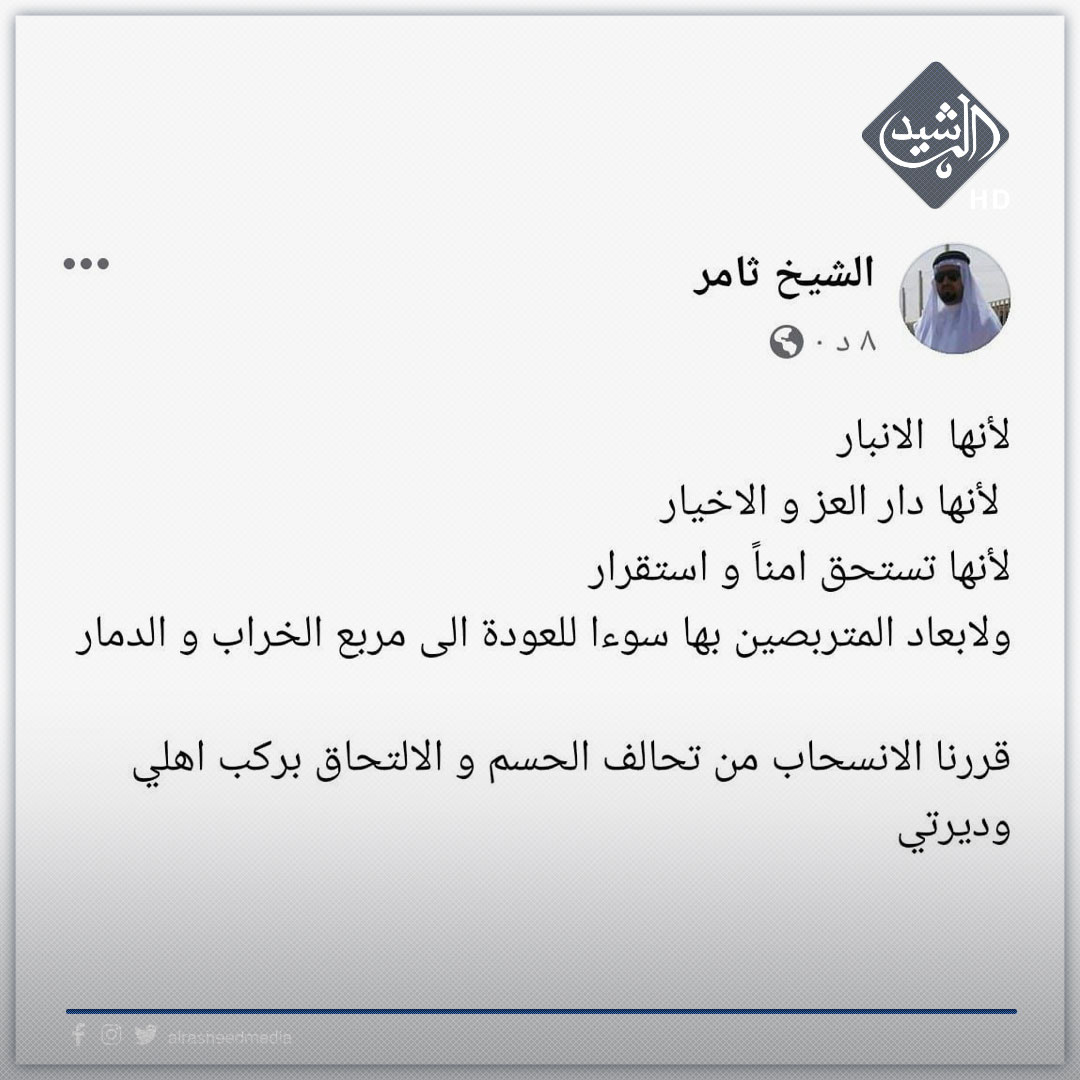 الرشيد
HD

الشيخ ثامر
٨ د ·

لأنها الانبار
لأنها دار العز و الاخيار
لأنها تستحق امناً و استقرار
ولابعاد المتربصين بها سوءا للعودة الى مربع الخراب و الدمار

قررنا الانسحاب من تحالف الحسم و الالتحاق بركب اهلي وديرتي

alrasheedmedia